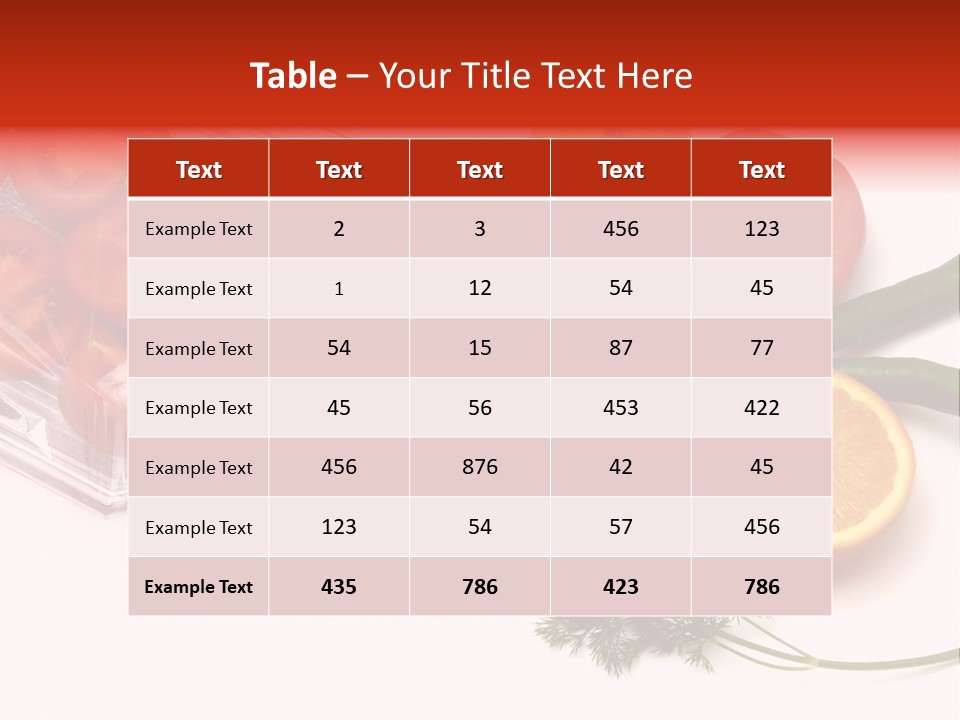 Table – Your Title Text Here

| Text | Text | Text | Text | Text |
|---|---|---|---|---|
| Example Text | 2 | 3 | 456 | 123 |
| Example Text | 1 | 12 | 54 | 45 |
| Example Text | 54 | 15 | 87 | 77 |
| Example Text | 45 | 56 | 453 | 422 |
| Example Text | 456 | 876 | 42 | 45 |
| Example Text | 123 | 54 | 57 | 456 |
| Example Text | 435 | 786 | 423 | 786 |